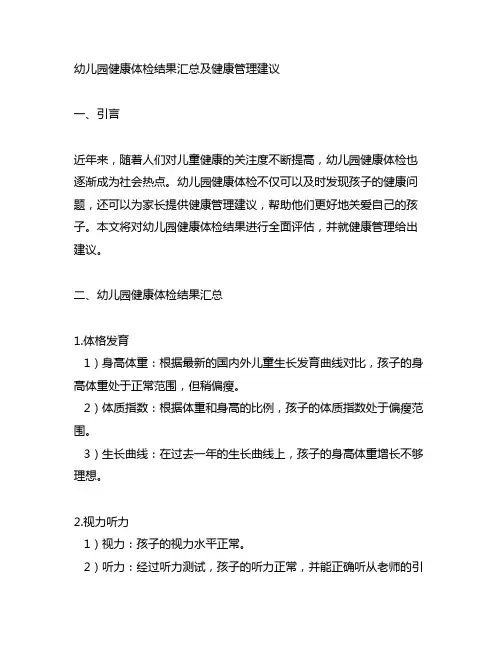 幼儿园健康体检结果汇总及健康管理建议

一、引言

近年来，随着人们对儿童健康的关注度不断提高，幼儿园健康体检也逐渐成为社会热点。幼儿园健康体检不仅可以及时发现孩子的健康问题，还可以为家长提供健康管理建议，帮助他们更好地关爱自己的孩子。本文将对幼儿园健康体检结果进行全面评估，并就健康管理给出建议。

二、幼儿园健康体检结果汇总

1.体格发育
1）身高体重：根据最新的国内外儿童生长发育曲线对比，孩子的身高体重处于正常范围，但稍偏瘦。
2）体质指数：根据体重和身高的比例，孩子的体质指数处于偏瘦范围。
3）生长曲线：在过去一年的生长曲线上，孩子的身高体重增长不够理想。

2.视力听力
1）视力：孩子的视力水平正常。
2）听力：经过听力测试，孩子的听力正常，并能正确听从老师的引